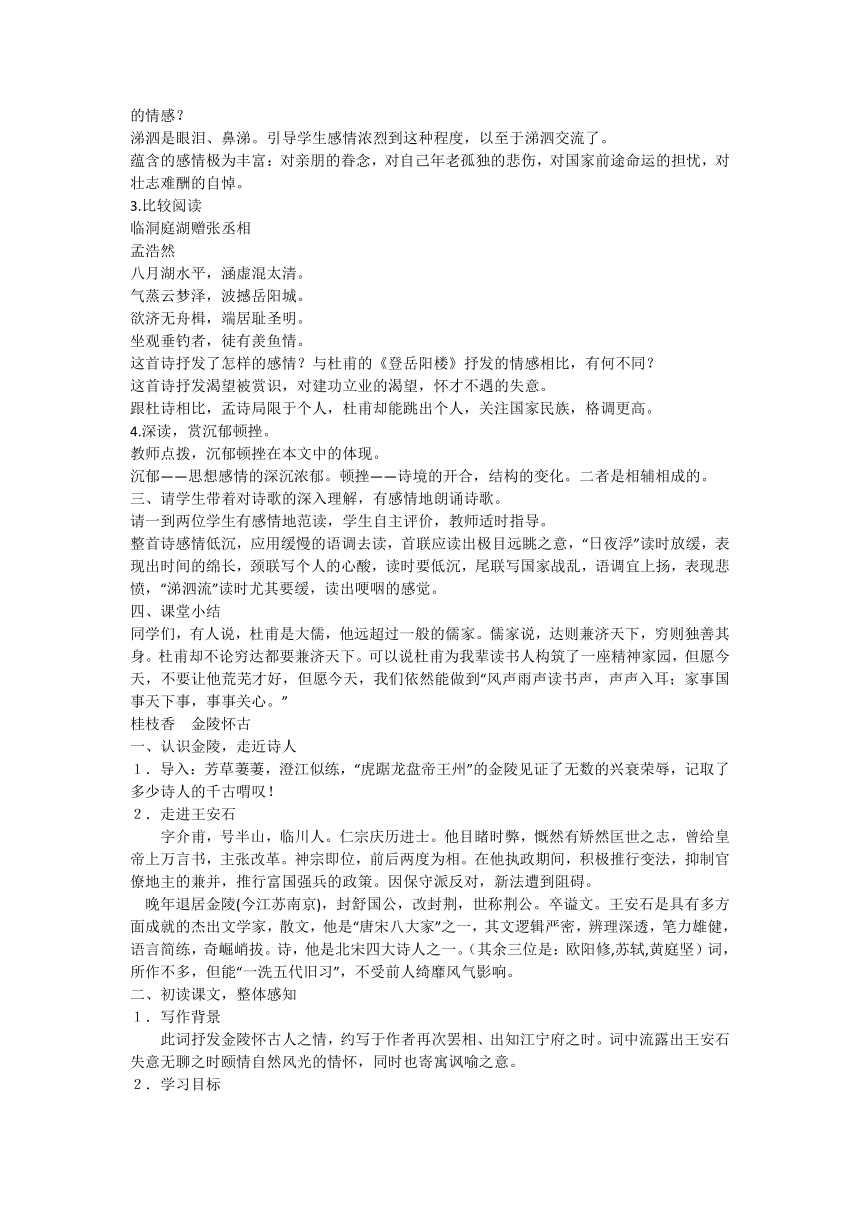 的情感？
涕泗是眼泪、鼻涕。引导学生感情浓烈到这种程度，以至于涕泗交流了。
蕴含的感情极为丰富：对亲朋的眷念，对自己年老孤独的悲伤，对国家前途命运的担忧，对壮志难酬的自悼。
3.比较阅读
临洞庭湖赠张丞相
孟浩然
八月湖水平，涵虚混太清。
气蒸云梦泽，波撼岳阳城。
欲济无舟楫，端居耻圣明。
坐观垂钓者，徒有羡鱼情。
这首诗抒发了怎样的感情？与杜甫的《登岳阳楼》抒发的情感相比，有何不同？
这首诗抒发渴望被赏识，对建功立业的渴望，怀才不遇的失意。
跟杜诗相比，孟诗局限于个人，杜甫却能跳出个人，关注国家民族，格调更高。
4.深读，赏沉郁顿挫。
教师点拨，沉郁顿挫在本文中的体现。
沉郁——思想感情的深沉浓郁。顿挫——诗境的开合，结构的变化。二者是相辅相成的。
三、请学生带着对诗歌的深入理解，有感情地朗诵诗歌。
请一到两位学生有感情地范读，学生自主评价，教师适时指导。
整首诗感情低沉，应用缓慢的语调去读，首联应读出极目远眺之意，“日夜浮”读时放缓，表现出时间的绵长，颈联写个人的心酸，读时要低沉，尾联写国家战乱，语调宜上扬，表现悲愤，“涕泗流”读时尤其要缓，读出哽咽的感觉。
四、课堂小结
同学们，有人说，杜甫是大儒，他远超过一般的儒家。儒家说，达则兼济天下，穷则独善其身。杜甫却不论穷达都要兼济天下。可以说杜甫为我辈读书人构筑了一座精神家园，但愿今天，不要让他荒芜才好，但愿今天，我们依然能做到“风声雨声读书声，声声入耳；家事国事天下事，事事关心。”
桂枝香　金陵怀古
一、认识金陵，走近诗人
１．导入：芳草萋萋，澄江似练，“虎踞龙盘帝王州”的金陵见证了无数的兴衰荣辱，记取了多少诗人的千古喟叹！
２．走进王安石
字介甫，号半山，临川人。仁宗庆历进士。他目睹时弊，慨然有矫然匡世之志，曾给皇帝上万言书，主张改革。神宗即位，前后两度为相。在他执政期间，积极推行变法，抑制官僚地主的兼并，推行富国强兵的政策。因保守派反对，新法遭到阻碍。
晚年退居金陵(今江苏南京)，封舒国公，改封荆，世称荆公。卒谥文。王安石是具有多方面成就的杰出文学家，散文，他是“唐宋八大家”之一，其文逻辑严密，辨理深透，笔力雄健，语言简练，奇崛峭拔。诗，他是北宋四大诗人之一。(其余三位是：欧阳修,苏轼,黄庭坚）词，所作不多，但能“一洗五代旧习”，不受前人绮靡风气影响。
二、初读课文，整体感知
１．写作背景
此词抒发金陵怀古人之情，约写于作者再次罢相、出知江宁府之时。词中流露出王安石失意无聊之时颐情自然风光的情怀，同时也寄寓讽喻之意。
２．学习目标